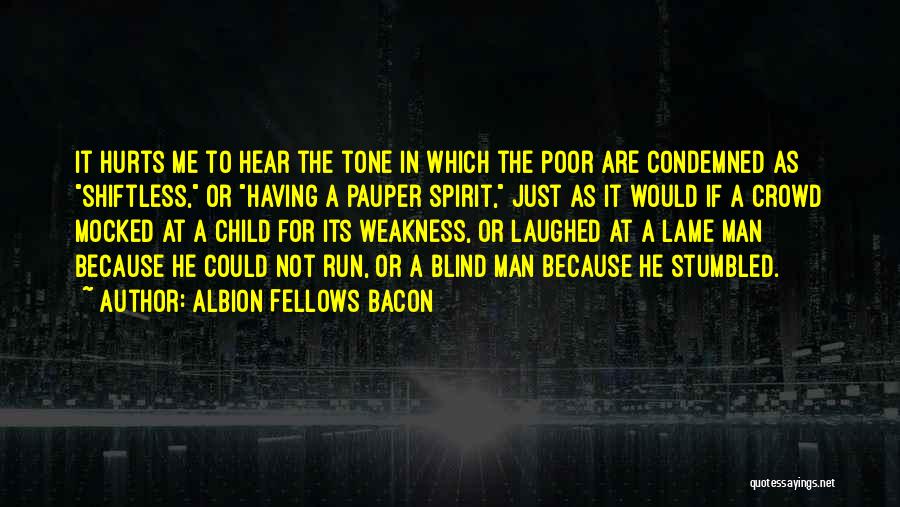 IT HURTS ME TO HEAR THE TONE IN WHICH THE POOR ARE CONDEMNED AS "SHIFTLESS," OR "HAVING A PAUPER SPIRIT," JUST AS IT WOULD IF A CROWD MOCKED AT A CHILD FOR ITS WEAKNESS, OR LAUGHED AT A LAME MAN BECAUSE HE COULD NOT RUN, OR A BLIND MAN BECAUSE HE STUMBLED.
~ AUTHOR: ALBION FELLOWS BACON

quotessayings.net